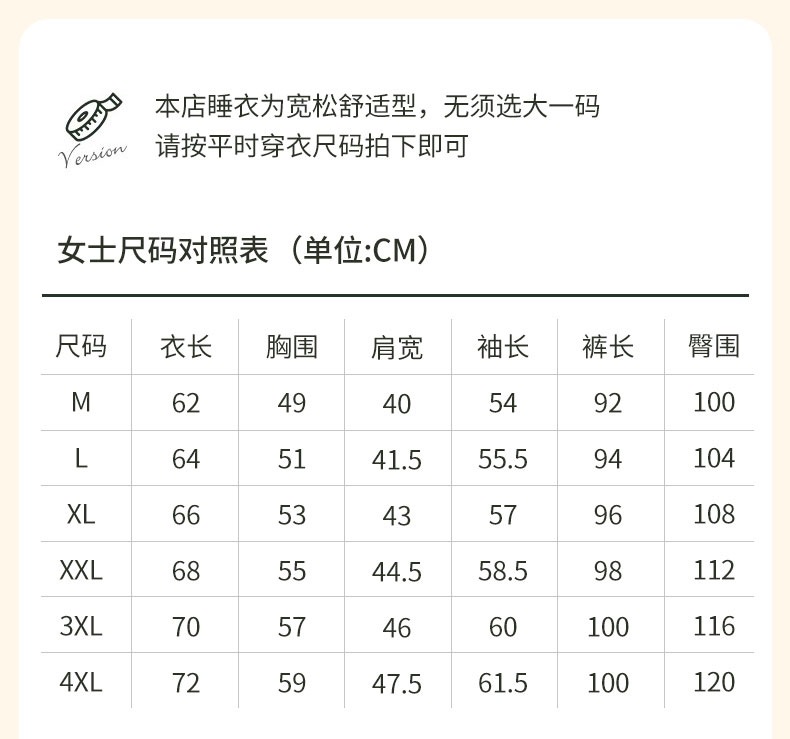 Version

本店睡衣为宽松舒适型，无须选大一码
请按平时穿衣尺码拍下即可

女士尺码对照表（单位:CM）

| 尺码 | 衣长 | 胸围 | 肩宽 | 袖长 | 裤长 | 臀围 |
|---|---|---|---|---|---|---|
| M | 62 | 49 | 40 | 54 | 92 | 100 |
| L | 64 | 51 | 41.5 | 55.5 | 94 | 104 |
| XL | 66 | 53 | 43 | 57 | 96 | 108 |
| XXL | 68 | 55 | 44.5 | 58.5 | 98 | 112 |
| 3XL | 70 | 57 | 46 | 60 | 100 | 116 |
| 4XL | 72 | 59 | 47.5 | 61.5 | 100 | 120 |